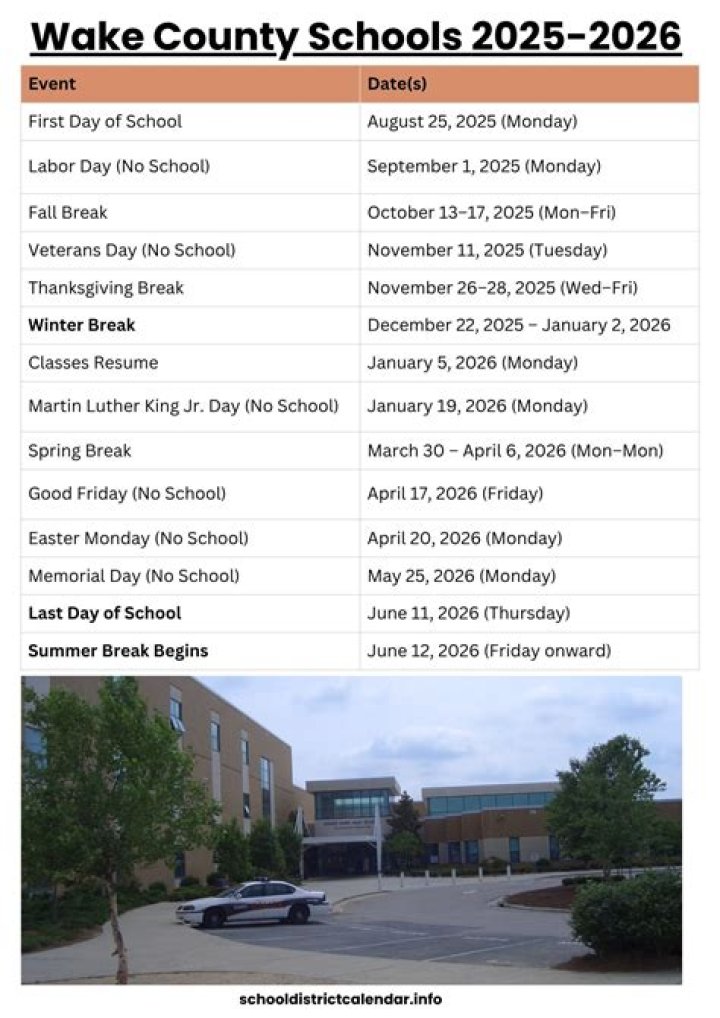 Wake County Schools 2025-2026

| Event | Date(s) |
|---|---|
| First Day of School | August 25, 2025 (Monday) |
| Labor Day (No School) | September 1, 2025 (Monday) |
| Fall Break | October 13–17, 2025 (Mon–Fri) |
| Veterans Day (No School) | November 11, 2025 (Tuesday) |
| Thanksgiving Break | November 26–28, 2025 (Wed–Fri) |
| Winter Break | December 22, 2025 – January 2, 2026 |
| Classes Resume | January 5, 2026 (Monday) |
| Martin Luther King Jr. Day (No School) | January 19, 2026 (Monday) |
| Spring Break | March 30 – April 6, 2026 (Mon–Mon) |
| Good Friday (No School) | April 17, 2026 (Friday) |
| Easter Monday (No School) | April 20, 2026 (Monday) |
| Memorial Day (No School) | May 25, 2026 (Monday) |
| Last Day of School | June 11, 2026 (Thursday) |
| Summer Break Begins | June 12, 2026 (Friday onward) |

schooldistrictcalendar.info